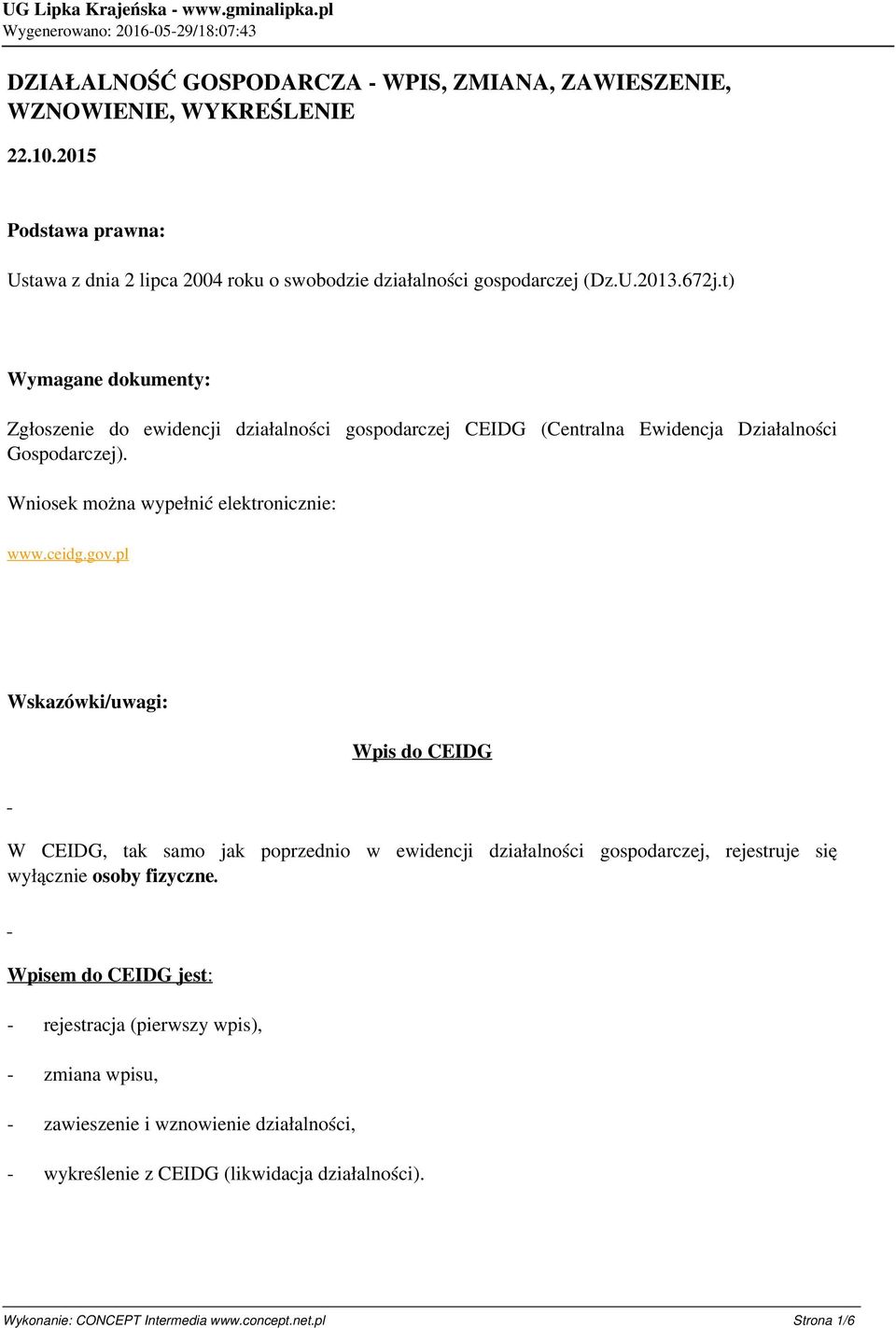 UG Lipka Krajeńska - www.gminalipka.pl
Wygenerowano: 2016-05-29/18:07:43

DZIAŁALNOŚĆ GOSPODARCZA - WPIS, ZMIANA, ZAWIESZENIE, WZNOWIENIE, WYKREŚLENIE

22.10.2015

Podstawa prawna:

Ustawa z dnia 2 lipca 2004 roku o swobodzie działalności gospodarczej (Dz.U.2013.672j.t)

Wymagane dokumenty:

Zgłoszenie do ewidencji działalności gospodarczej CEIDG (Centralna Ewidencja Działalności Gospodarczej).

Wniosek można wypełnić elektronicznie:

www.ceidg.gov.pl

Wskazówki/uwagi:

Wpis do CEIDG

-

W CEIDG, tak samo jak poprzednio w ewidencji działalności gospodarczej, rejestruje się wyłącznie osoby fizyczne.

-

Wpisem do CEIDG jest:

- rejestracja (pierwszy wpis),

- zmiana wpisu,

- zawieszenie i wznowienie działalności,

- wykreślenie z CEIDG (likwidacja działalności).

Wykonanie: CONCEPT Intermedia www.concept.net.pl Strona 1/6